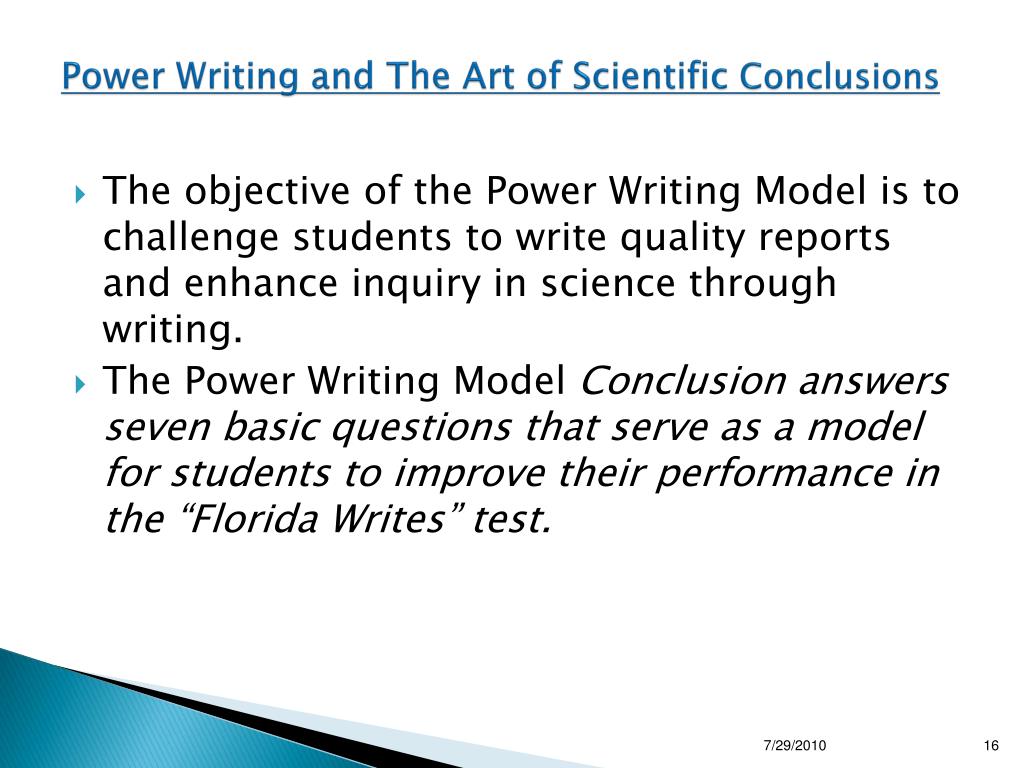 Power Writing and The Art of Scientific Conclusions

The objective of the Power Writing Model is to challenge students to write quality reports and enhance inquiry in science through writing.

The Power Writing Model Conclusion answers seven basic questions that serve as a model for students to improve their performance in the “Florida Writes” test.

7/29/2010

16